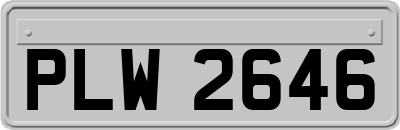 PLW 2646